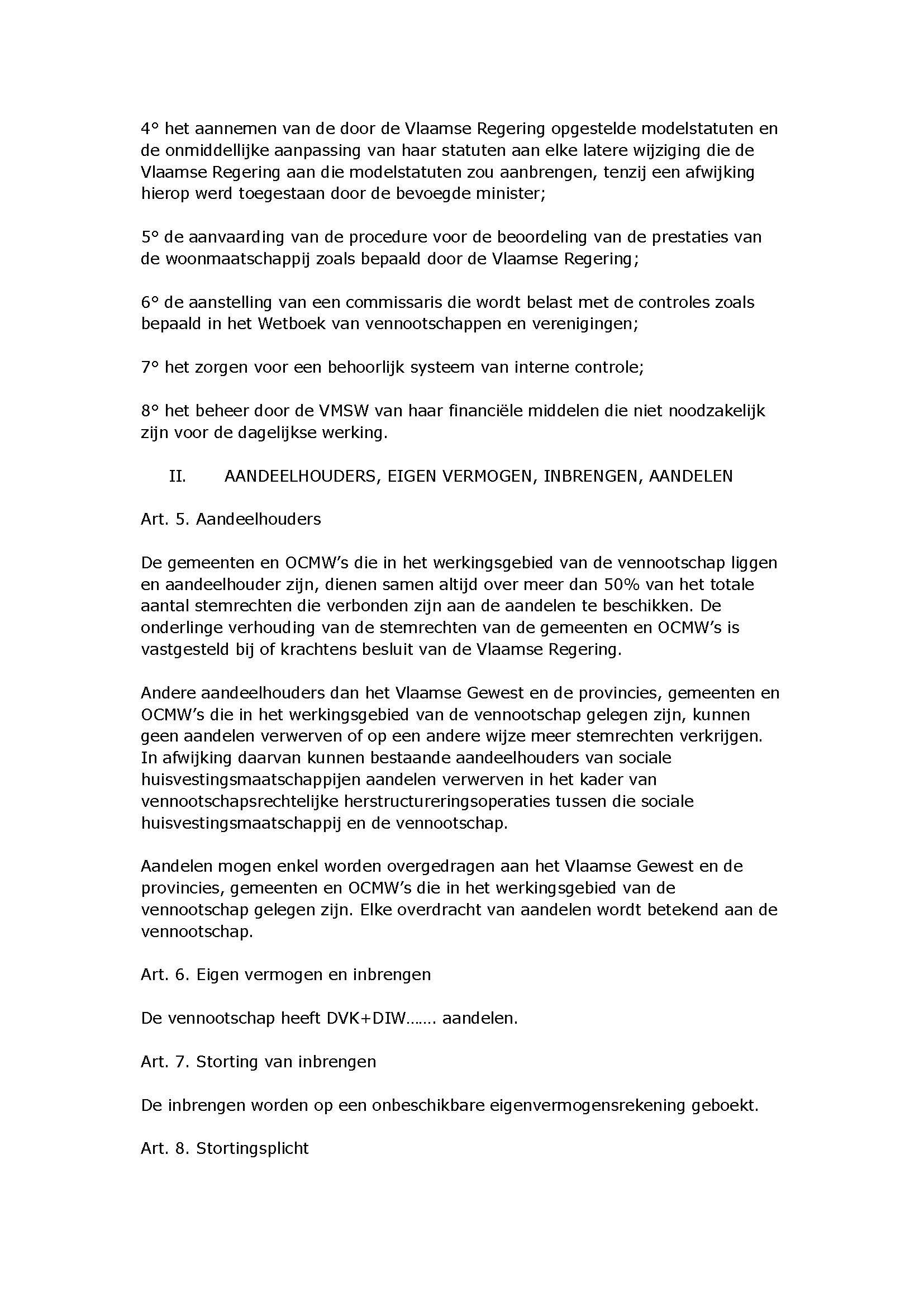 4° het aannemen van de door de Vlaamse Regering opgestelde modelstatuten en de onmiddellijke aanpassing van haar statuten aan elke latere wijziging die de Vlaamse Regering aan die modelstatuten zou aanbrengen, tenzij een afwijking hierop werd toegestaan door de bevoegde minister;

5° de aanvaarding van de procedure voor de beoordeling van de prestaties van de woonmaatschappij zoals bepaald door de Vlaamse Regering;

6° de aanstelling van een commissaris die wordt belast met de controles zoals bepaald in het Wetboek van vennootschappen en verenigingen;

7° het zorgen voor een behoorlijk systeem van interne controle;

8° het beheer door de VMSW van haar financiële middelen die niet noodzakelijk zijn voor de dagelijkse werking.

II. AANDEELHOUDERS, EIGEN VERMOGEN, INBRENGEN, AANDELEN

Art. 5. Aandeelhouders

De gemeenten en OCMW's die in het werkingsgebied van de vennootschap liggen en aandeelhouder zijn, dienen samen altijd over meer dan 50% van het totale aantal stemrechten die verbonden zijn aan de aandelen te beschikken. De onderlinge verhouding van de stemrechten van de gemeenten en OCMW's is vastgesteld bij of krachtens besluit van de Vlaamse Regering.

Andere aandeelhouders dan het Vlaamse Gewest en de provincies, gemeenten en OCMW's die in het werkingsgebied van de vennootschap gelegen zijn, kunnen geen aandelen verwerven of op een andere wijze meer stemrechten verkrijgen. In afwijking daarvan kunnen bestaande aandeelhouders van sociale huisvestingsmaatschappijen aandelen verwerven in het kader van vennootschapsrechtelijke herstructureringsoperaties tussen die sociale huisvestingsmaatschappij en de vennootschap.

Aandelen mogen enkel worden overgedragen aan het Vlaamse Gewest en de provincies, gemeenten en OCMW's die in het werkingsgebied van de vennootschap gelegen zijn. Elke overdracht van aandelen wordt betekend aan de vennootschap.

Art. 6. Eigen vermogen en inbrengen

De vennootschap heeft DVK+DIW……. aandelen.

Art. 7. Storting van inbrengen

De inbrengen worden op een onbeschikbare eigenvermogensrekening geboekt.

Art. 8. Stortingsplicht